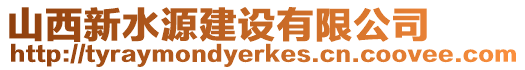 山西新水源建设有限公司
http://tyraymondyerkes.cn.coovee.com